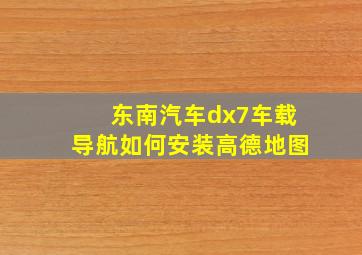 东南汽车dx7车载导航如何安装高德地图